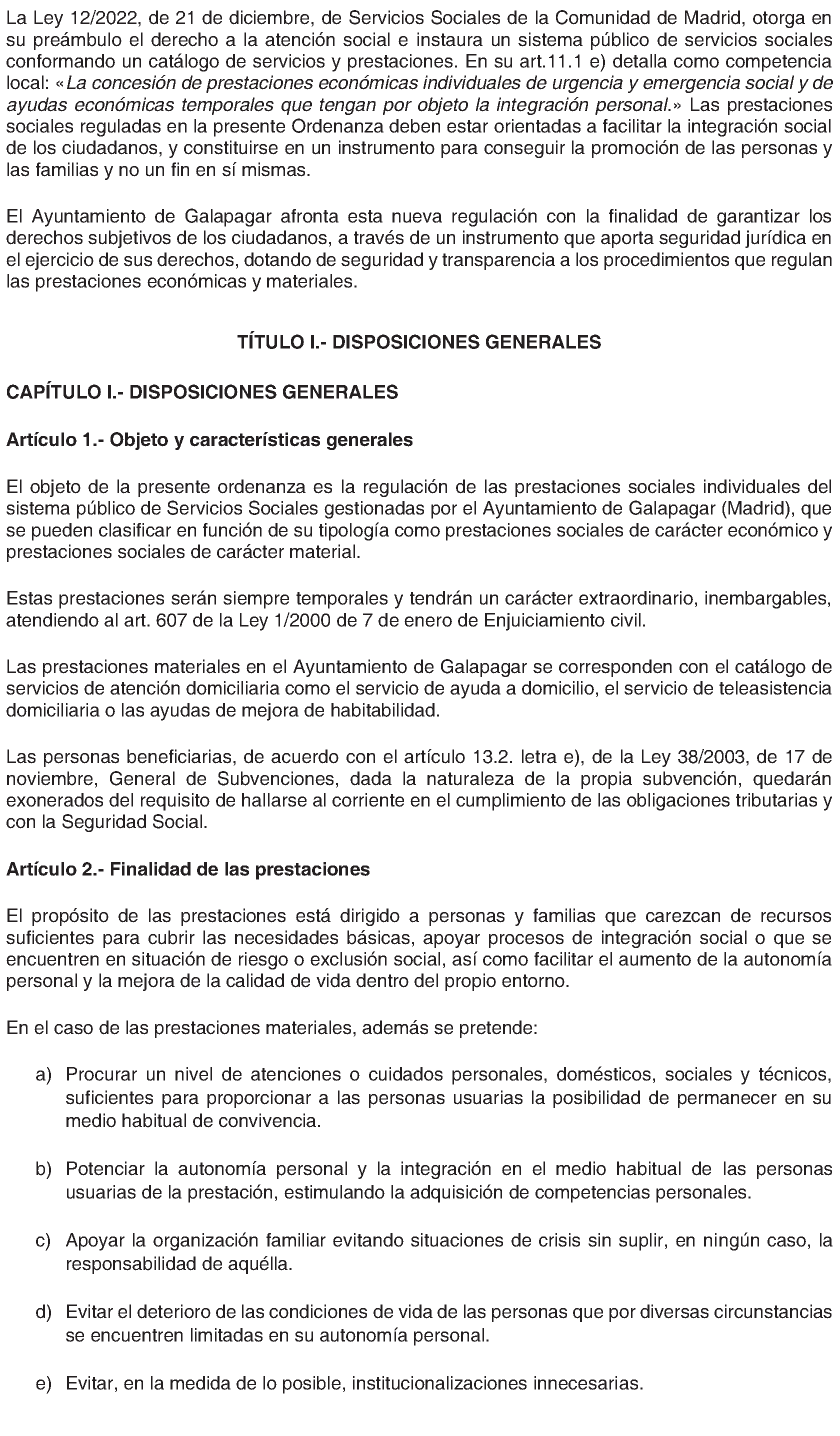 La Ley 12/2022, de 21 de diciembre, de Servicios Sociales de la Comunidad de Madrid, otorga en su preámbulo el derecho a la atención social e instaura un sistema público de servicios sociales conformando un catálogo de servicios y prestaciones. En su art.11.1 e) detalla como competencia local: «La concesión de prestaciones económicas individuales de urgencia y emergencia social y de ayudas económicas temporales que tengan por objeto la integración personal.» Las prestaciones sociales reguladas en la presente Ordenanza deben estar orientadas a facilitar la integración social de los ciudadanos, y constituirse en un instrumento para conseguir la promoción de las personas y las familias y no un fin en sí mismas.

El Ayuntamiento de Galapagar afronta esta nueva regulación con la finalidad de garantizar los derechos subjetivos de los ciudadanos, a través de un instrumento que aporta seguridad jurídica en el ejercicio de sus derechos, dotando de seguridad y transparencia a los procedimientos que regulan las prestaciones económicas y materiales.

TÍTULO I.- DISPOSICIONES GENERALES

CAPÍTULO I.- DISPOSICIONES GENERALES

Artículo 1.- Objeto y características generales

El objeto de la presente ordenanza es la regulación de las prestaciones sociales individuales del sistema público de Servicios Sociales gestionadas por el Ayuntamiento de Galapagar (Madrid), que se pueden clasificar en función de su tipología como prestaciones sociales de carácter económico y prestaciones sociales de carácter material.

Estas prestaciones serán siempre temporales y tendrán un carácter extraordinario, inembargables, atendiendo al art. 607 de la Ley 1/2000 de 7 de enero de Enjuiciamiento civil.

Las prestaciones materiales en el Ayuntamiento de Galapagar se corresponden con el catálogo de servicios de atención domiciliaria como el servicio de ayuda a domicilio, el servicio de teleasistencia domiciliaria o las ayudas de mejora de habitabilidad.

Las personas beneficiarias, de acuerdo con el artículo 13.2. letra e), de la Ley 38/2003, de 17 de noviembre, General de Subvenciones, dada la naturaleza de la propia subvención, quedarán exonerados del requisito de hallarse al corriente en el cumplimiento de las obligaciones tributarias y con la Seguridad Social.

Artículo 2.- Finalidad de las prestaciones

El propósito de las prestaciones está dirigido a personas y familias que carezcan de recursos suficientes para cubrir las necesidades básicas, apoyar procesos de integración social o que se encuentren en situación de riesgo o exclusión social, así como facilitar el aumento de la autonomía personal y la mejora de la calidad de vida dentro del propio entorno.

En el caso de las prestaciones materiales, además se pretende:

a) Procurar un nivel de atenciones o cuidados personales, domésticos, sociales y técnicos, suficientes para proporcionar a las personas usuarias la posibilidad de permanecer en su medio habitual de convivencia.

b) Potenciar la autonomía personal y la integración en el medio habitual de las personas usuarias de la prestación, estimulando la adquisición de competencias personales.

c) Apoyar la organización familiar evitando situaciones de crisis sin suplir, en ningún caso, la responsabilidad de aquélla.

d) Evitar el deterioro de las condiciones de vida de las personas que por diversas circunstancias se encuentren limitadas en su autonomía personal.

e) Evitar, en la medida de lo posible, institucionalizaciones innecesarias.